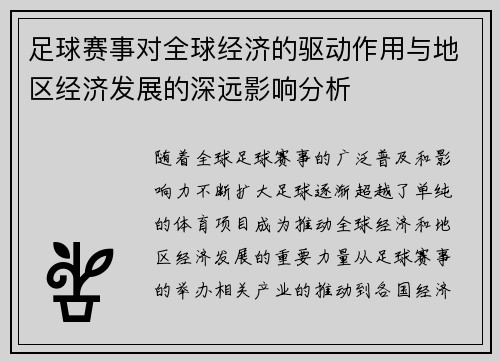 足球赛事对全球经济的驱动作用与地区经济发展的深远影响分析

随着全球足球赛事的广泛普及和影响力不断扩大足球逐渐超越了单纯的体育项目成为推动全球经济和地区经济发展的重要力量从足球赛事的举办相关产业的推动到各国经济